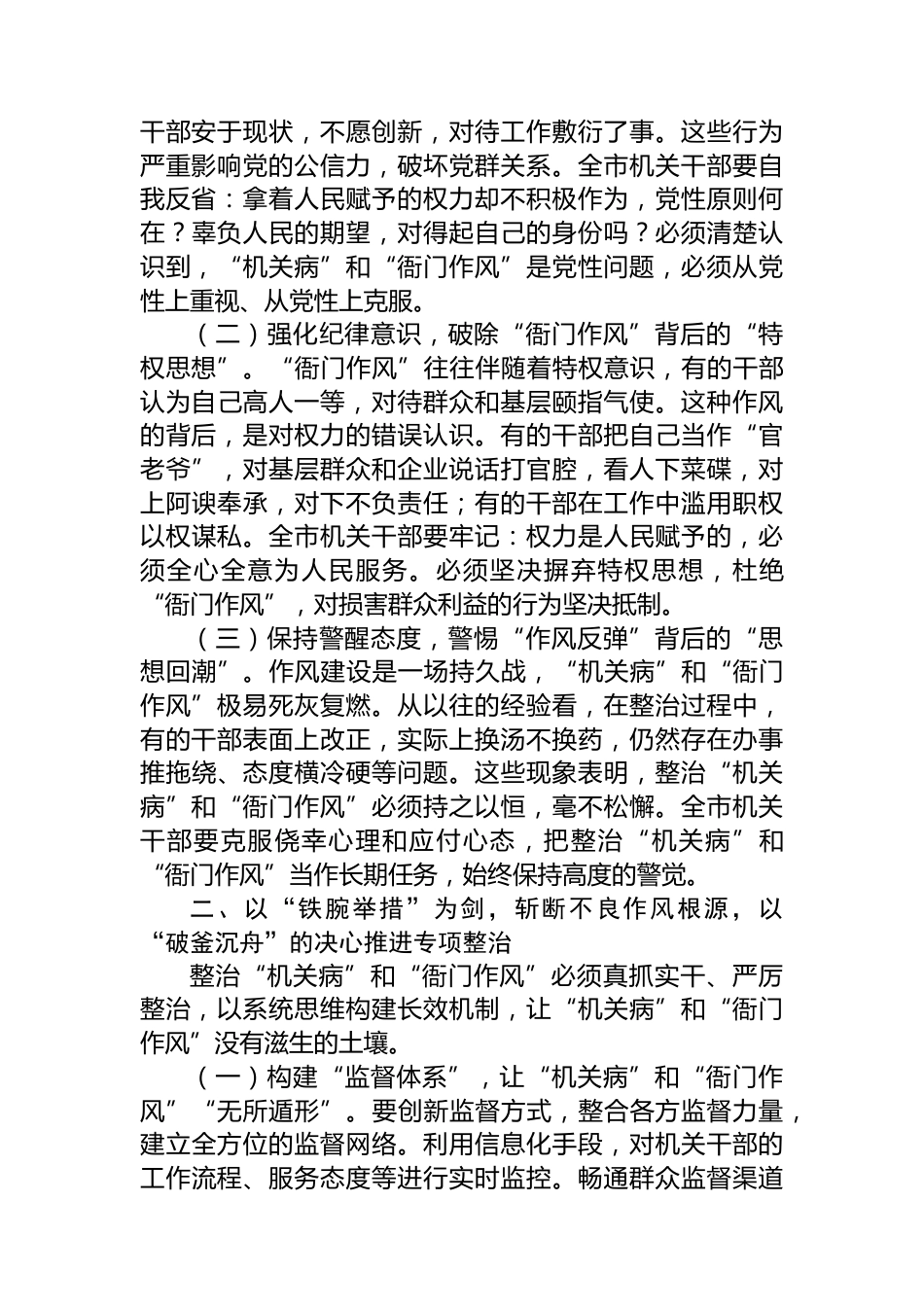 干部安于现状，不愿创新，对待工作敷衍了事。这些行为严重影响党的公信力，破坏党群关系。全市机关干部要自我反省：拿着人民赋予的权力却不积极作为，党性原则何在？辜负人民的期望，对得起自己的身份吗？必须清楚认识到，“机关病”和“衙门作风”是党性问题，必须从党性上重视、从党性上克服。

（二）强化纪律意识，破除“衙门作风”背后的“特权思想”。“衙门作风”往往伴随着特权意识，有的干部认为自己高人一等，对待群众和基层颐指气使。这种作风的背后，是对权力的错误认识。有的干部把自己当作“官老爷”，对基层群众和企业说话打官腔，看人下菜碟，对上阿谀奉承，对下不负责任；有的干部在工作中滥用职权以权谋私。全市机关干部要牢记：权力是人民赋予的，必须全心全意为人民服务。必须坚决摒弃特权思想，杜绝“衙门作风”，对损害群众利益的行为坚决抵制。

（三）保持警醒态度，警惕“作风反弹”背后的“思想回潮”。作风建设是一场持久战，“机关病”和“衙门作风”极易死灰复燃。从以往的经验看，在整治过程中，有的干部表面上改正，实际上换汤不换药，仍然存在办事推拖绕、态度横冷硬等问题。这些现象表明，整治“机关病”和“衙门作风”必须持之以恒，毫不松懈。全市机关干部要克服侥幸心理和应付心态，把整治“机关病”和“衙门作风”当作长期任务，始终保持高度的警觉。

二、以“铁腕举措”为剑，斩断不良作风根源，以“破釜沉舟”的决心推进专项整治

整治“机关病”和“衙门作风”必须真抓实干、严厉整治，以系统思维构建长效机制，让“机关病”和“衙门作风”没有滋生的土壤。

（一）构建“监督体系”，让“机关病”和“衙门作风”“无所遁形”。要创新监督方式，整合各方监督力量，建立全方位的监督网络。利用信息化手段，对机关干部的工作流程、服务态度等进行实时监控。畅通群众监督渠道